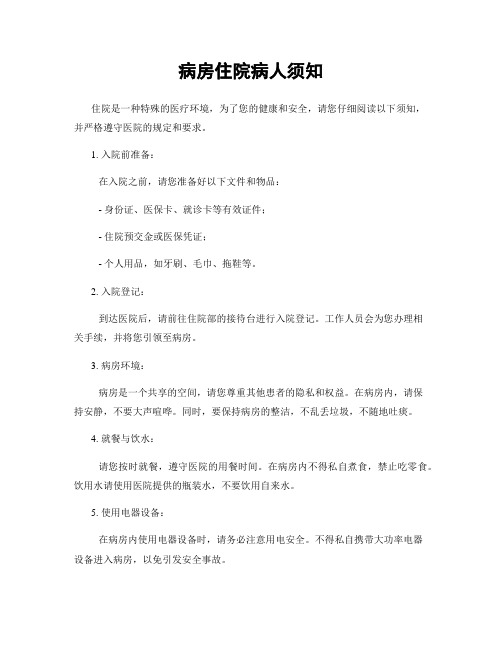 病房住院病人须知

住院是一种特殊的医疗环境，为了您的健康和安全，请您仔细阅读以下须知，并严格遵守医院的规定和要求。

1. 入院前准备：

在入院之前，请您准备好以下文件和物品：

- 身份证、医保卡、就诊卡等有效证件；

- 住院预交金或医保凭证；

- 个人用品，如牙刷、毛巾、拖鞋等。

2. 入院登记：

到达医院后，请前往住院部的接待台进行入院登记。工作人员会为您办理相关手续，并将您引领至病房。

3. 病房环境：

病房是一个共享的空间，请您尊重其他患者的隐私和权益。在病房内，请保持安静，不要大声喧哗。同时，要保持病房的整洁，不乱丢垃圾，不随地吐痰。

4. 就餐与饮水：

请您按时就餐，遵守医院的用餐时间。在病房内不得私自煮食，禁止吃零食。饮用水请使用医院提供的瓶装水，不要饮用自来水。

5. 使用电器设备：

在病房内使用电器设备时，请务必注意用电安全。不得私自携带大功率电器设备进入病房，以免引发安全事故。